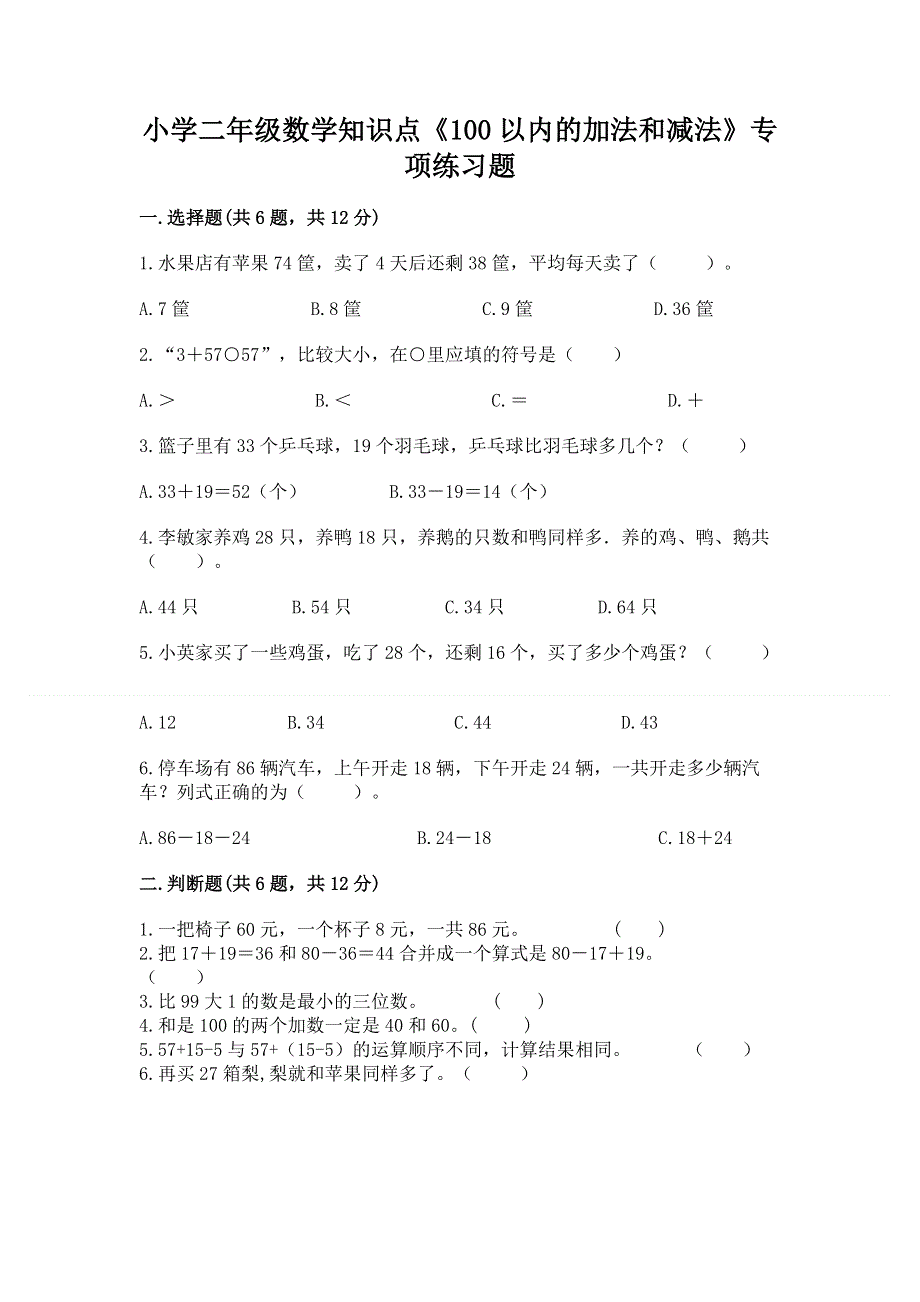 小学二年级数学知识点《100 以内的加法和减法》专项练习题

一.选择题(共 6 题，共 12 分)

1.水果店有苹果 74 筐，卖了 4 天后还剩 38 筐，平均每天卖了（　　）。

A.7 筐　　B.8 筐　　C.9 筐　　D.36 筐

2.“3＋57○57”，比较大小，在○里应填的符号是（　　）

A.＞　　B.＜　　C.＝　　D.＋

3.篮子里有 33 个乒乓球，19 个羽毛球，乒乓球比羽毛球多几个？（　　）

A.33＋19＝52（个）　　B.33－19＝14（个）

4.李敏家养鸡 28 只，养鸭 18 只，养鹅的只数和鸭同样多．养的鸡、鸭、鹅共（　　）。

A.44 只　　B.54 只　　C.34 只　　D.64 只

5.小英家买了一些鸡蛋，吃了 28 个，还剩 16 个，买了多少个鸡蛋？（　　）

A.12　　B.34　　C.44　　D.43

6.停车场有 86 辆汽车，上午开走 18 辆，下午开走 24 辆，一共开走多少辆汽车？列式正确的为（　　）。

A.86－18－24　　B.24－18　　C.18＋24

二.判断题(共 6 题，共 12 分)

1.一把椅子 60 元，一个杯子 8 元，一共 86 元。　　（　　）
2.把 17＋19＝36 和 80－36＝44 合并成一个算式是 80－17＋19。（　　）
3.比 99 大 1 的数是最小的三位数。　　（　　）
4.和是 100 的两个加数一定是 40 和 60。（　　）
5.57+15-5 与 57+（15-5）的运算顺序不同，计算结果相同。　　（　　）
6.再买 27 箱梨,梨就和苹果同样多了。（　　）